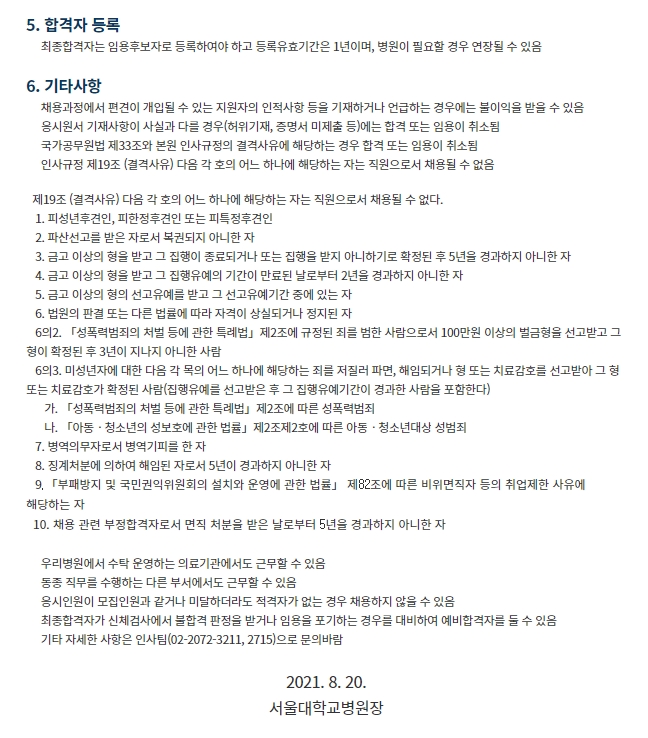 5. 합격자 등록

최종합격자는 임용후보자로 등록하여야 하고 등록유효기간은 1년이며, 병원이 필요할 경우 연장될 수 있음

6. 기타사항

채용과정에서 편견이 개입될 수 있는 지원자의 인적사항 등을 기재하거나 언급하는 경우에는 불이익을 받을 수 있음
응시원서 기재사항이 사실과 다른 경우(허위기재, 증명서 미제출 등)에는 합격 또는 임용이 취소됨
국가공무원법 제33조와 본원 인사규정의 결격사유에 해당하는 경우 합격 또는 임용이 취소됨
인사규정 제19조 (결격사유) 다음 각 호의 어느 하나에 해당하는 자는 직원으로서 채용될 수 없음

제19조 (결격사유) 다음 각 호의 어느 하나에 해당하는 자는 직원으로서 채용될 수 없다.
1. 피성년후견인, 피한정후견인 또는 피특정후견인
2. 파산선고를 받은 자로서 복권되지 아니한 자
3. 금고 이상의 형을 받고 그 집행이 종료되거나 또는 집행을 받지 아니하기로 확정된 후 5년을 경과하지 아니한 자
4. 금고 이상의 형을 받고 그 집행유예의 기간이 만료된 날로부터 2년을 경과하지 아니한 자
5. 금고 이상의 형의 선고유예를 받고 그 선고유예기간 중에 있는 자
6. 법원의 판결 또는 다른 법률에 따라 자격이 상실되거나 정지된 자
6의2. 「성폭력범죄의 처벌 등에 관한 특례법」 제2조에 규정된 죄를 범한 사람으로서 100만원 이상의 벌금형을 선고받고 그 형이 확정된 후 3년이 지나지 아니한 사람
6의3. 미성년자에 대한 다음 각 목의 어느 하나에 해당하는 죄를 저질러 파면, 해임되거나 형 또는 치료감호를 선고받아 그 형 또는 치료감호가 확정된 사람(집행유예를 선고받은 후 그 집행유예기간이 경과한 사람을 포함한다)
가. 「성폭력범죄의 처벌 등에 관한 특례법」 제2조에 따른 성폭력범죄
나. 「아동 · 청소년의 성보호에 관한 법률」 제2조제2호에 따른 아동 · 청소년대상 성범죄
7. 병역의무자로서 병역기피를 한 자
8. 징계처분에 의하여 해임된 자로서 5년이 경과하지 아니한 자
9. 「부패방지 및 국민권익위원회의 설치와 운영에 관한 법률」 제82조에 따른 비위면직자 등의 취업제한 사유에 해당하는 자
10. 채용 관련 부정합격자로서 면직 처분을 받은 날로부터 5년을 경과하지 아니한 자

우리병원에서 수탁 운영하는 의료기관에서도 근무할 수 있음
동종 직무를 수행하는 다른 부서에서도 근무할 수 있음
응시인원이 모집인원과 같거나 미달하더라도 적격자가 없는 경우 채용하지 않을 수 있음
최종합격자가 신체검사에서 불합격 판정을 받거나 임용을 포기하는 경우를 대비하여 예비합격자를 둘 수 있음
기타 자세한 사항은 인사팀(02-2072-3211, 2715)으로 문의바람

2021. 8. 20.
서울대학교병원장